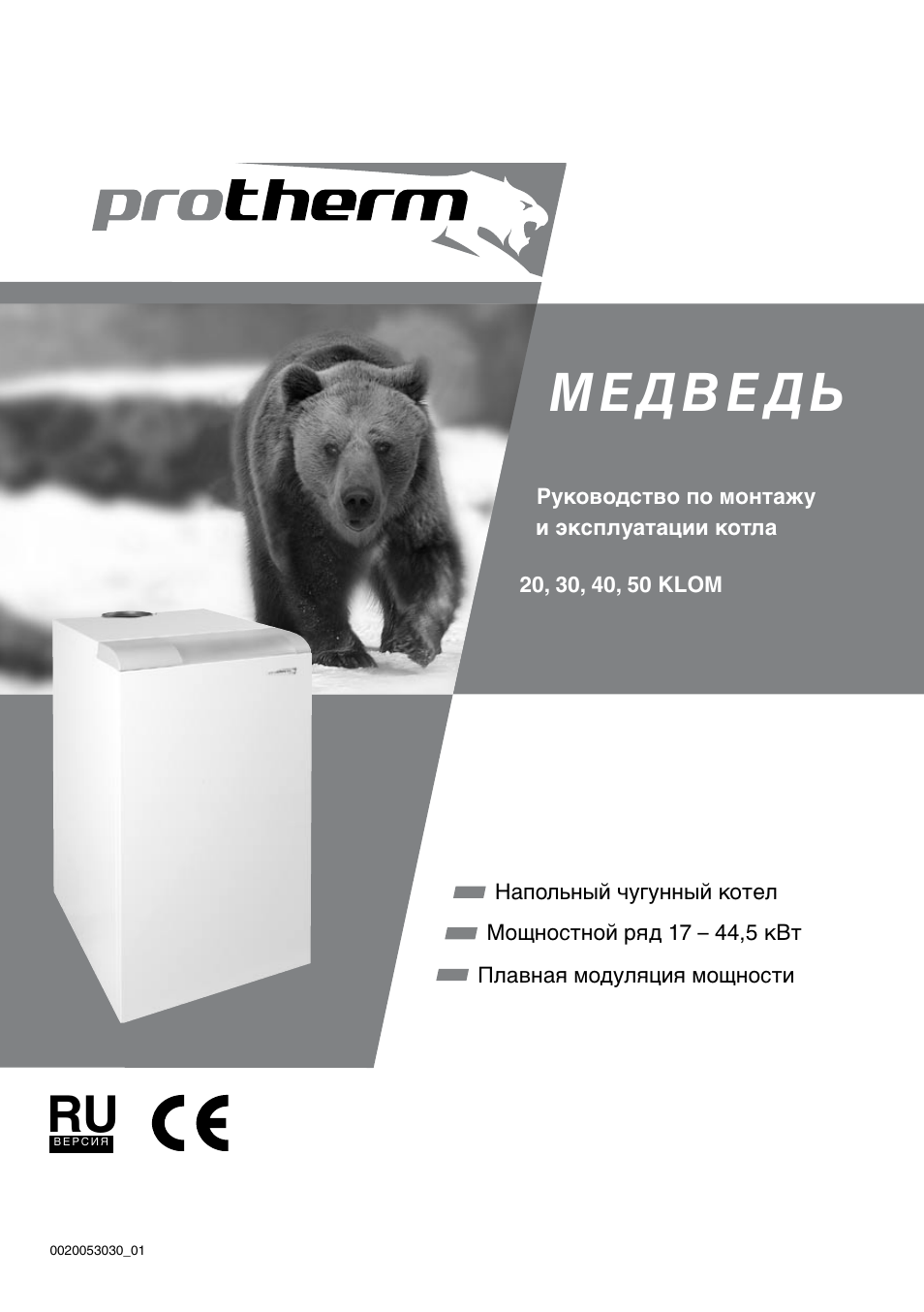 protherm

МЕДВЕДЬ

Руководство по монтажу
и эксплуатации котла

20, 30, 40, 50 KLOM

Напольный чугунный котел

Мощностной ряд 17 – 44,5 кВт

Плавная модуляция мощности

RU
ВЕРСИЯ

CE

0020053030_01